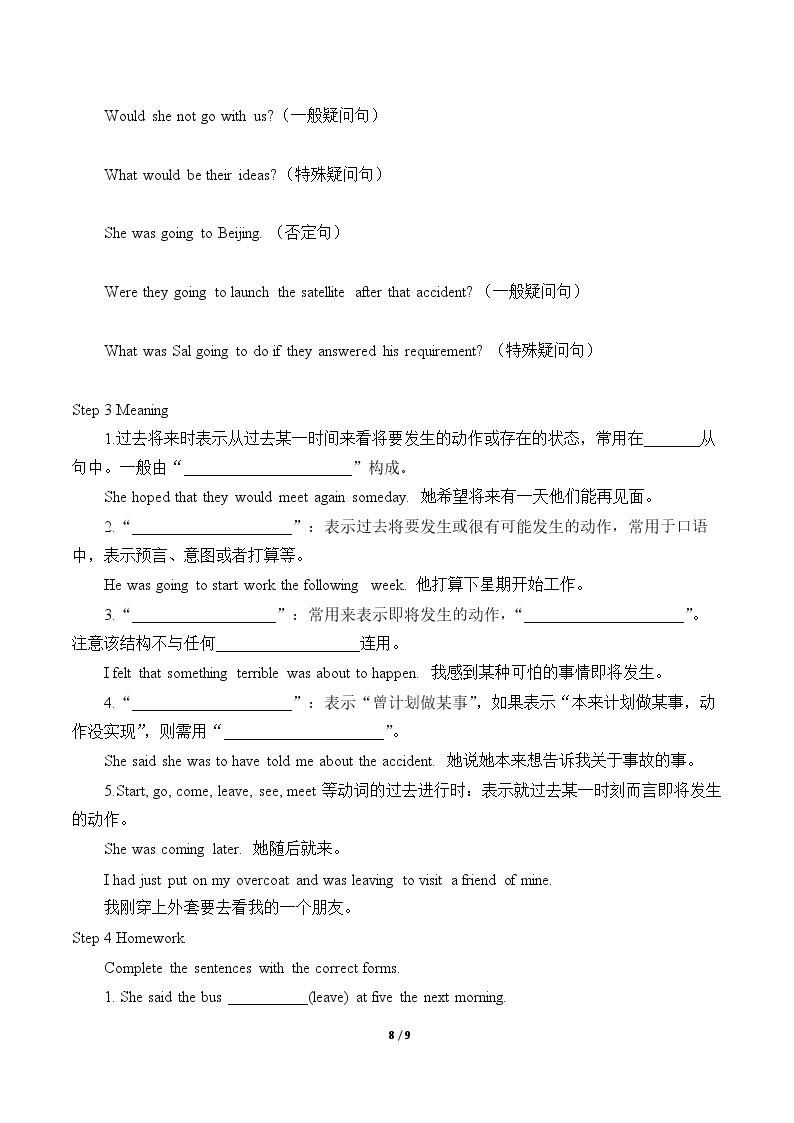 Would she not go with us?(一般疑问句)

What would be their ideas?(特殊疑问句)

She was going to Beijing.(否定句)

Were they going to launch the satellite after that accident?(一般疑问句)

What was Sal going to do if they answered his requirement?(特殊疑问句)

Step 3 Meaning

1.过去将来时表示从过去某一时间来看将要发生的动作或存在的状态，常用在____从句中。一般由“____”构成。

She hoped that they would meet again someday. 她希望将来有一天他们能再见面。

2.“____”：表示过去将要发生或很有可能发生的动作，常用于口语中，表示预言、意图或者打算等。

He was going to start work the following week. 他打算下星期开始工作。

3.“____”：常用来表示即将发生的动作，“____”。注意该结构不与任何____连用。

I felt that something terrible was about to happen. 我感到某种可怕的事情即将发生。

4.“____”：表示“曾计划做某事”，如果表示“本来计划做某事，动作没实现”，则需用“____”。

She said she was to have told me about the accident. 她说她本来想告诉我关于事故的事。

5.Start, go, come, leave, see, meet等动词的过去进行时：表示就过去某一时刻而言即将发生的动作。

She was coming later. 她随后就来。

I had just put on my overcoat and was leaving to visit a friend of mine.
我刚穿上外套要去看我的一个朋友。

Step 4 Homework

Complete the sentences with the correct forms.

1. She said the bus ____(leave) at five the next morning.

8 / 9